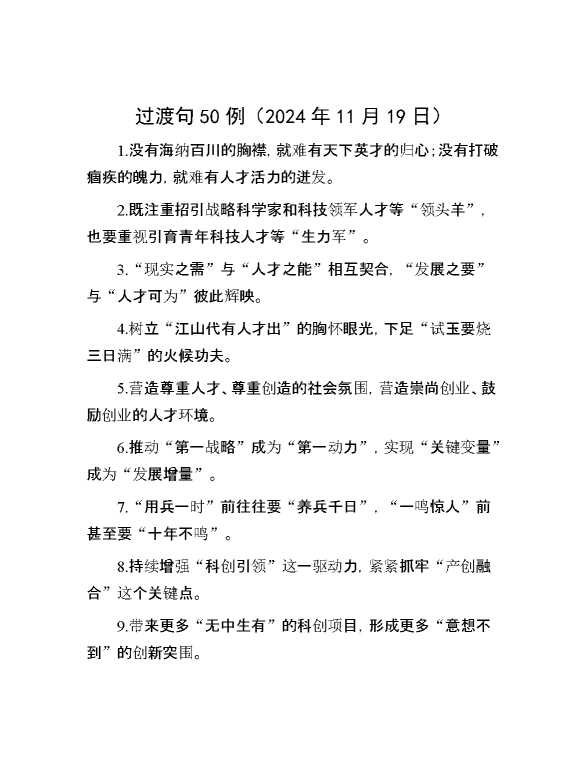 过渡句50例（2024年11月19日）

1.没有海纳百川的胸襟，就难有天下英才的归心；没有打破痼疾的魄力，就难有人才活力的迸发。

2.既注重招引战略科学家和科技领军人才等“领头羊”，也要重视引育青年科技人才等“生力军”。

3.“现实之需”与“人才之能”相互契合，“发展之要”与“人才可为”彼此辉映。

4.树立“江山代有人才出”的胸怀眼光，下足“试玉要烧三日满”的火候功夫。

5.营造尊重人才、尊重创造的社会氛围，营造崇尚创业、鼓励创业的人才环境。

6.推动“第一战略”成为“第一动力”，实现“关键变量”成为“发展增量”。

7.“用兵一时”前往往要“养兵千日”，“一鸣惊人”前甚至要“十年不鸣”。

8.持续增强“科创引领”这一驱动力，紧紧抓牢“产创融合”这个关键点。

9.带来更多“无中生有”的科创项目，形成更多“意想不到”的创新突围。